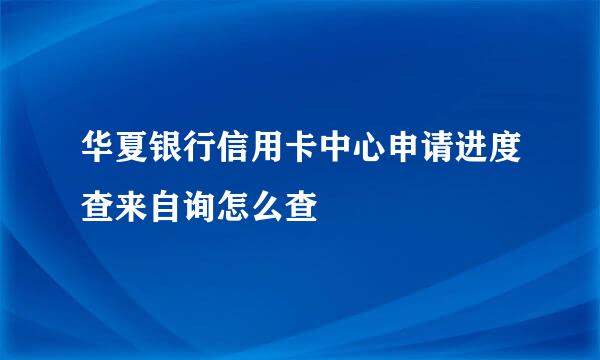 华夏银行信用卡中心申请进度查来自询怎么查